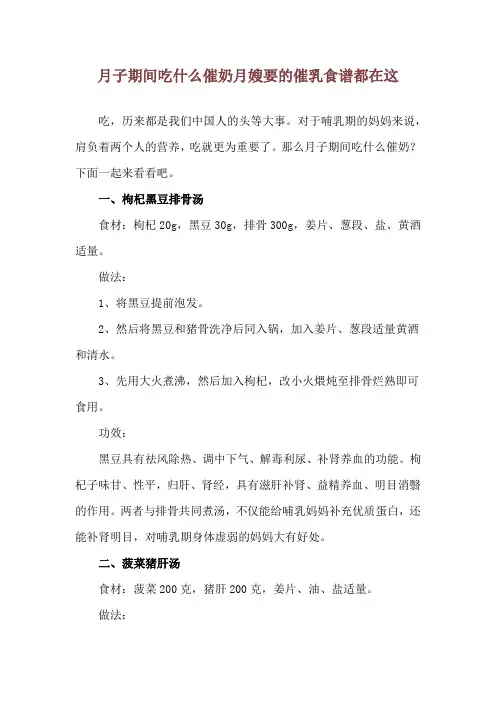 月子期间吃什么催奶月嫂要的催乳食谱都在这

吃，历来都是我们中国人的头等大事。对于哺乳期的妈妈来说，肩负着两个人的营养，吃就更为重要了。那么月子期间吃什么催奶？下面一起来看看吧。

一、枸杞黑豆排骨汤

食材：枸杞 20g，黑豆 30g，排骨 300g，姜片、葱段、盐、黄酒适量。

做法：

1、将黑豆提前泡发。

2、然后将黑豆和猪骨洗净后同入锅，加入姜片、葱段适量黄酒和清水。

3、先用大火煮沸，然后加入枸杞，改小火煨炖至排骨烂熟即可食用。

功效：

黑豆具有祛风除热、调中下气、解毒利尿、补肾养血的功能。枸杞子味甘、性平，归肝、肾经，具有滋肝补肾、益精养血、明目消翳的作用。两者与排骨共同煮汤，不仅能给哺乳妈妈补充优质蛋白，还能补肾明目，对哺乳期身体虚弱的妈妈大有好处。

二、菠菜猪肝汤

食材：菠菜 200 克，猪肝 200 克，姜片、油、盐适量。

做法：